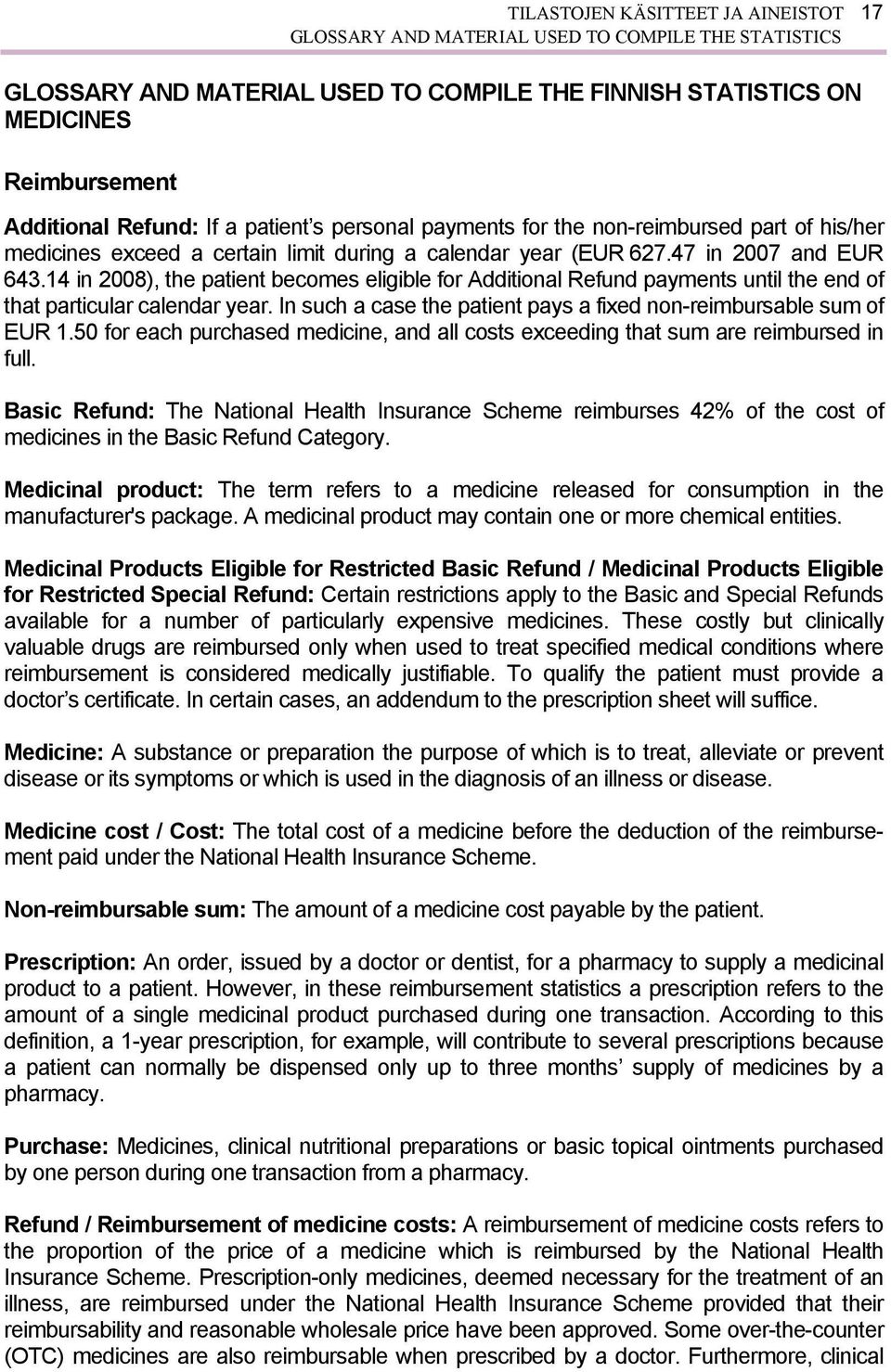 TILASTOJEN KÄSITTEET JA AINEISTOT 17
GLOSSARY AND MATERIAL USED TO COMPILE THE STATISTICS

GLOSSARY AND MATERIAL USED TO COMPILE THE FINNISH STATISTICS ON MEDICINES

Reimbursement

Additional Refund: If a patient's personal payments for the non-reimbursed part of his/her medicines exceed a certain limit during a calendar year (EUR 627.47 in 2007 and EUR 643.14 in 2008), the patient becomes eligible for Additional Refund payments until the end of that particular calendar year. In such a case the patient pays a fixed non-reimbursable sum of EUR 1.50 for each purchased medicine, and all costs exceeding that sum are reimbursed in full.

Basic Refund: The National Health Insurance Scheme reimburses 42% of the cost of medicines in the Basic Refund Category.

Medicinal product: The term refers to a medicine released for consumption in the manufacturer's package. A medicinal product may contain one or more chemical entities.

Medicinal Products Eligible for Restricted Basic Refund / Medicinal Products Eligible for Restricted Special Refund: Certain restrictions apply to the Basic and Special Refunds available for a number of particularly expensive medicines. These costly but clinically valuable drugs are reimbursed only when used to treat specified medical conditions where reimbursement is considered medically justifiable. To qualify the patient must provide a doctor's certificate. In certain cases, an addendum to the prescription sheet will suffice.

Medicine: A substance or preparation the purpose of which is to treat, alleviate or prevent disease or its symptoms or which is used in the diagnosis of an illness or disease.

Medicine cost / Cost: The total cost of a medicine before the deduction of the reimbursement paid under the National Health Insurance Scheme.

Non-reimbursable sum: The amount of a medicine cost payable by the patient.

Prescription: An order, issued by a doctor or dentist, for a pharmacy to supply a medicinal product to a patient. However, in these reimbursement statistics a prescription refers to the amount of a single medicinal product purchased during one transaction. According to this definition, a 1-year prescription, for example, will contribute to several prescriptions because a patient can normally be dispensed only up to three months' supply of medicines by a pharmacy.

Purchase: Medicines, clinical nutritional preparations or basic topical ointments purchased by one person during one transaction from a pharmacy.

Refund / Reimbursement of medicine costs: A reimbursement of medicine costs refers to the proportion of the price of a medicine which is reimbursed by the National Health Insurance Scheme. Prescription-only medicines, deemed necessary for the treatment of an illness, are reimbursed under the National Health Insurance Scheme provided that their reimbursability and reasonable wholesale price have been approved. Some over-the-counter (OTC) medicines are also reimbursable when prescribed by a doctor. Furthermore, clinical